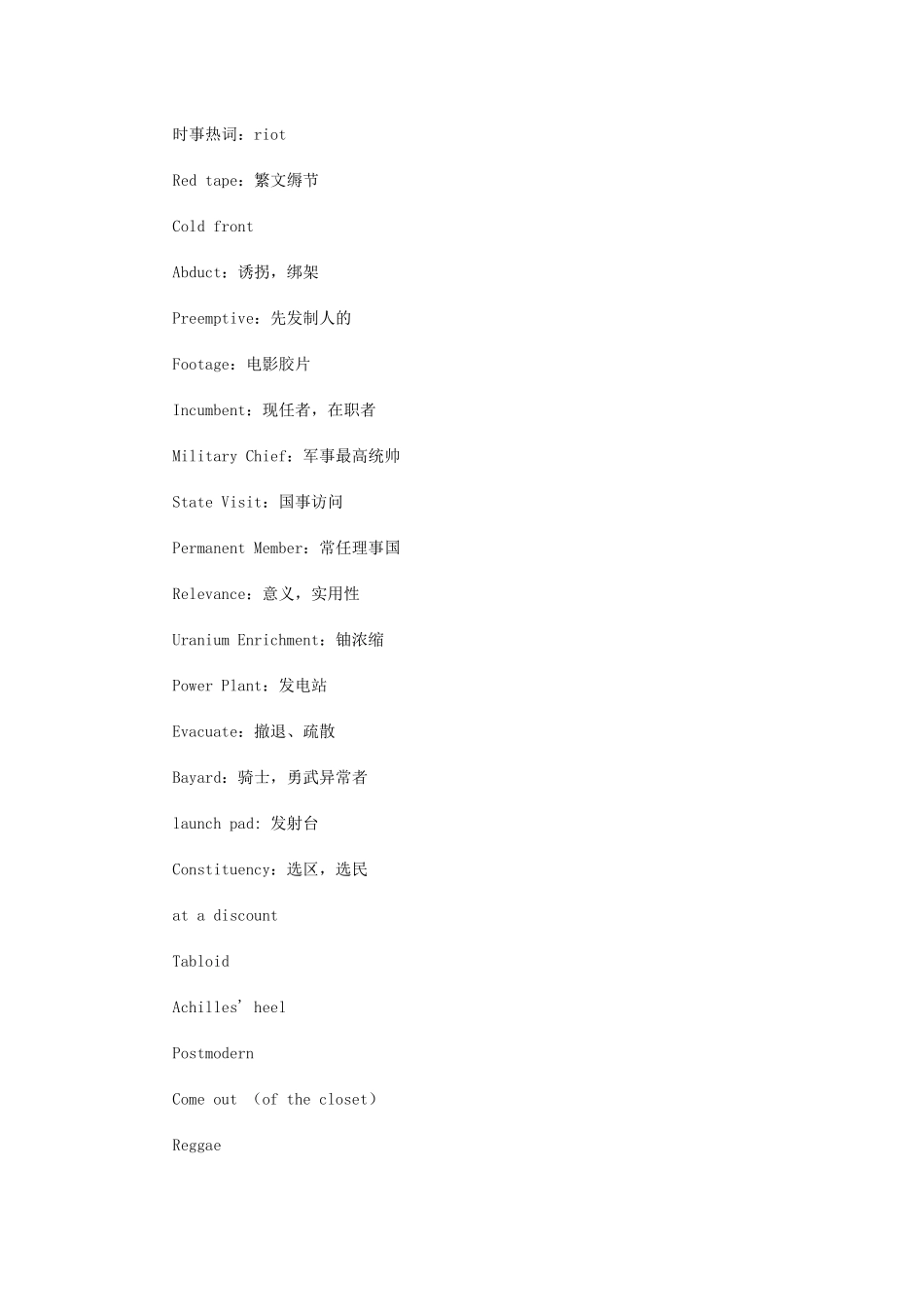 时事热词：riot

Red tape：繁文缛节

Cold front

Abduct：诱拐，绑架

Preemptive：先发制人的

Footage：电影胶片

Incumbent：现任者，在职者

Military Chief：军事最高统帅

State Visit：国事访问

Permanent Member：常任理事国

Relevance：意义，实用性

Uranium Enrichment：铀浓缩

Power Plant：发电站

Evacuate：撤退、疏散

Bayard：骑士，勇武异常者

launch pad: 发射台

Constituency：选区，选民

at a discount

Tabloid

Achilles' heel

Postmodern

Come out （of the closet）

Reggae